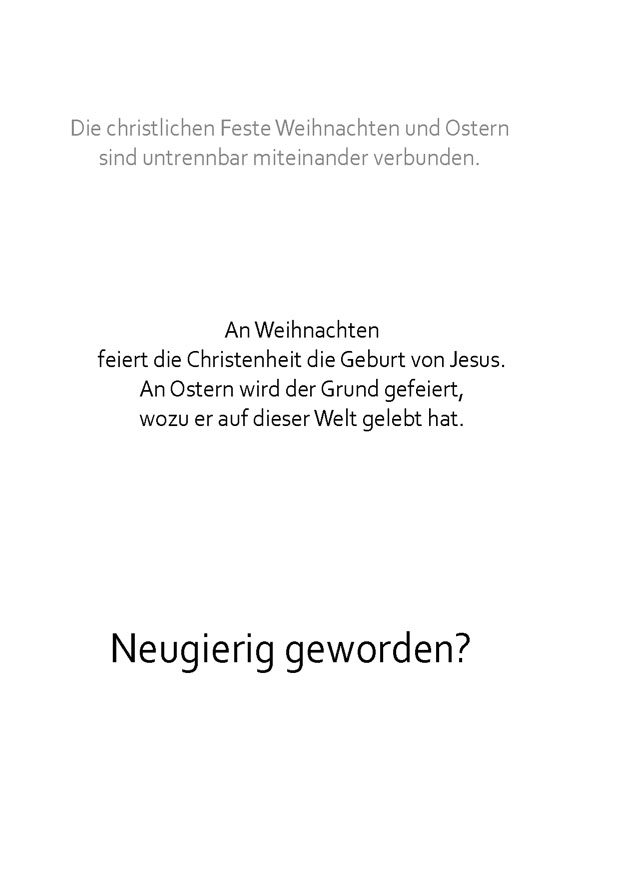 Die christlichen Feste Weihnachten und Ostern sind untrennbar miteinander verbunden.

An Weihnachten feiert die Christenheit die Geburt von Jesus. An Ostern wird der Grund gefeiert, wozu er auf dieser Welt gelebt hat.

Neugierig geworden?